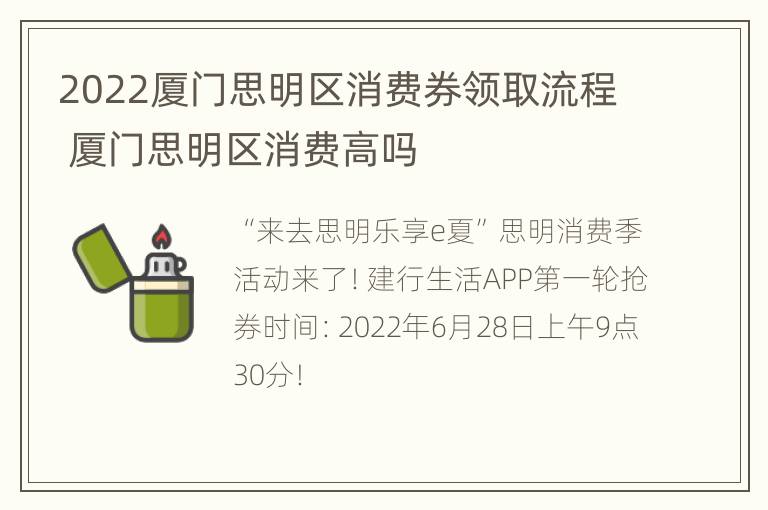 2022厦门思明区消费券领取流程 厦门思明区消费高吗

“来去思明乐享e夏” 思明消费季活动来了! 建行生活APP第一轮抢券时间: 2022年6月28日上午9点30分!